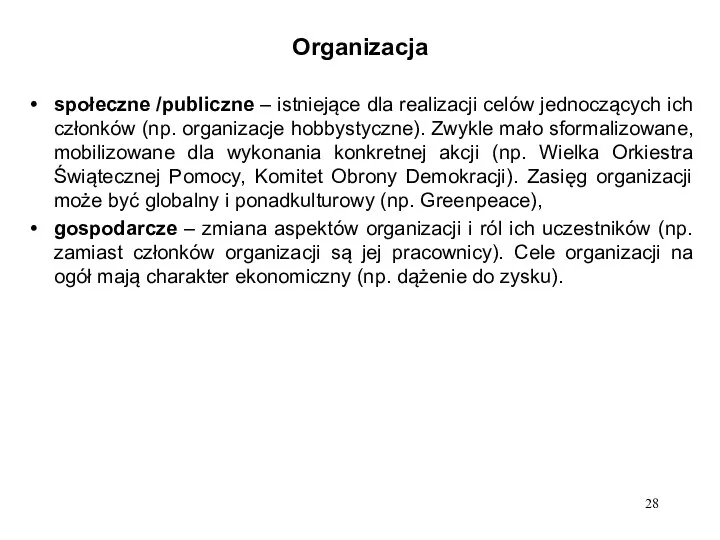 Organizacja

• społeczne /publiczne – istniejące dla realizacji celów jednoczących ich członków (np. organizacje hobbystyczne). Zwykle mało sformalizowane, mobilizowane dla wykonania konkretnej akcji (np. Wielka Orkiestra Świątecznej Pomocy, Komitet Obrony Demokracji). Zasięg organizacji może być globalny i ponadkulturowy (np. Greenpeace),

• gospodarcze – zmiana aspektów organizacji i ról ich uczestników (np. zamiast członków organizacji są jej pracownicy). Cele organizacji na ogół mają charakter ekonomiczny (np. dążenie do zysku).

28